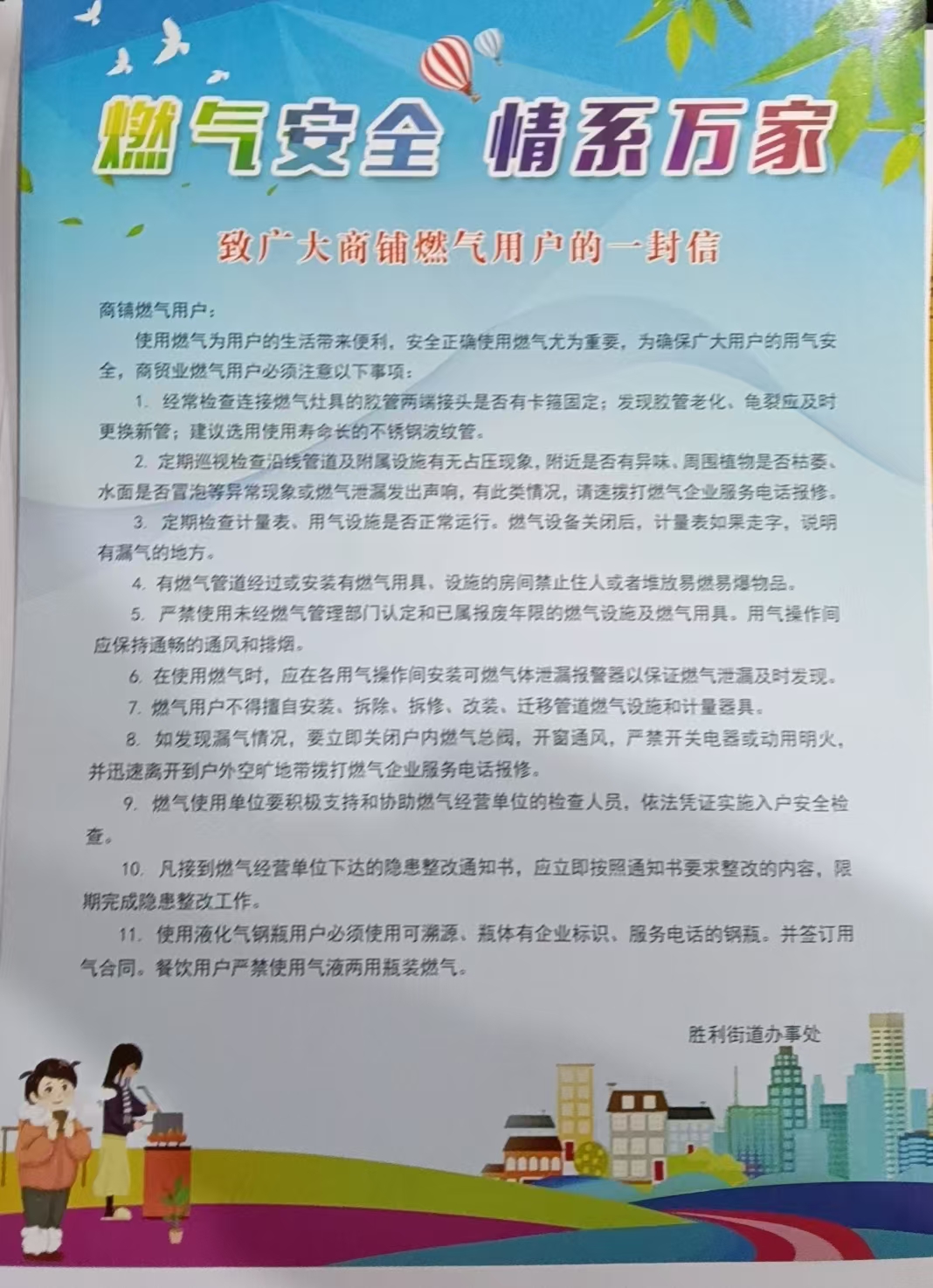 燃气安全 情系万家

致广大商铺燃气用户的一封信

商铺燃气用户：

使用燃气为用户的生活带来便利，安全正确使用燃气尤为重要，为确保广大用户的用气安全，商贸业燃气用户必须注意以下事项：

1. 经常检查连接燃气灶具的胶管两端接头是否有卡箍固定；发现胶管老化、龟裂应及时更换新管；建议选用使用寿命长的不锈钢波纹管。

2. 定期巡视检查沿线管道及附属设施有无占压现象，附近是否有异味、周围植物是否枯萎、水面是否冒泡等异常现象或燃气泄漏发出声响，有此类情况，请速拨打燃气企业服务电话报修。

3. 定期检查计量表、用气设施是否正常运行。燃气设备关闭后，计量表如果走字，说明有漏气的地方。

4. 有燃气管道经过或安装有燃气用具、设施的房间禁止住人或者堆放易燃易爆物品。

5. 严禁使用未经燃气管理部门认定和已属报废年限的燃气设施及燃气用具。用气操作间应保持通畅的通风和排烟。

6. 在使用燃气时，应在各用气操作间安装可燃气体泄漏报警器以保证燃气泄漏及时发现。

7. 燃气用户不得擅自安装、拆除、拆修、改装、迁移管道燃气设施和计量器具。

8. 如发现漏气情况，要立即关闭户内燃气总阀，开窗通风，严禁开关电器或动用明火，并迅速离开到户外空旷地带拨打燃气企业服务电话报修。

9. 燃气使用单位要积极支持和协助燃气经营单位的检查人员，依法凭证实施入户安全检查。

10. 凡接到燃气经营单位下达的隐患整改通知书，应立即按照通知书要求整改的内容，限期完成隐患整改工作。

11. 使用液化气钢瓶用户必须使用可溯源、瓶体有企业标识、服务电话的钢瓶。并签订用气合同。餐饮用户严禁使用气液两用瓶装燃气。

胜利街道办事处